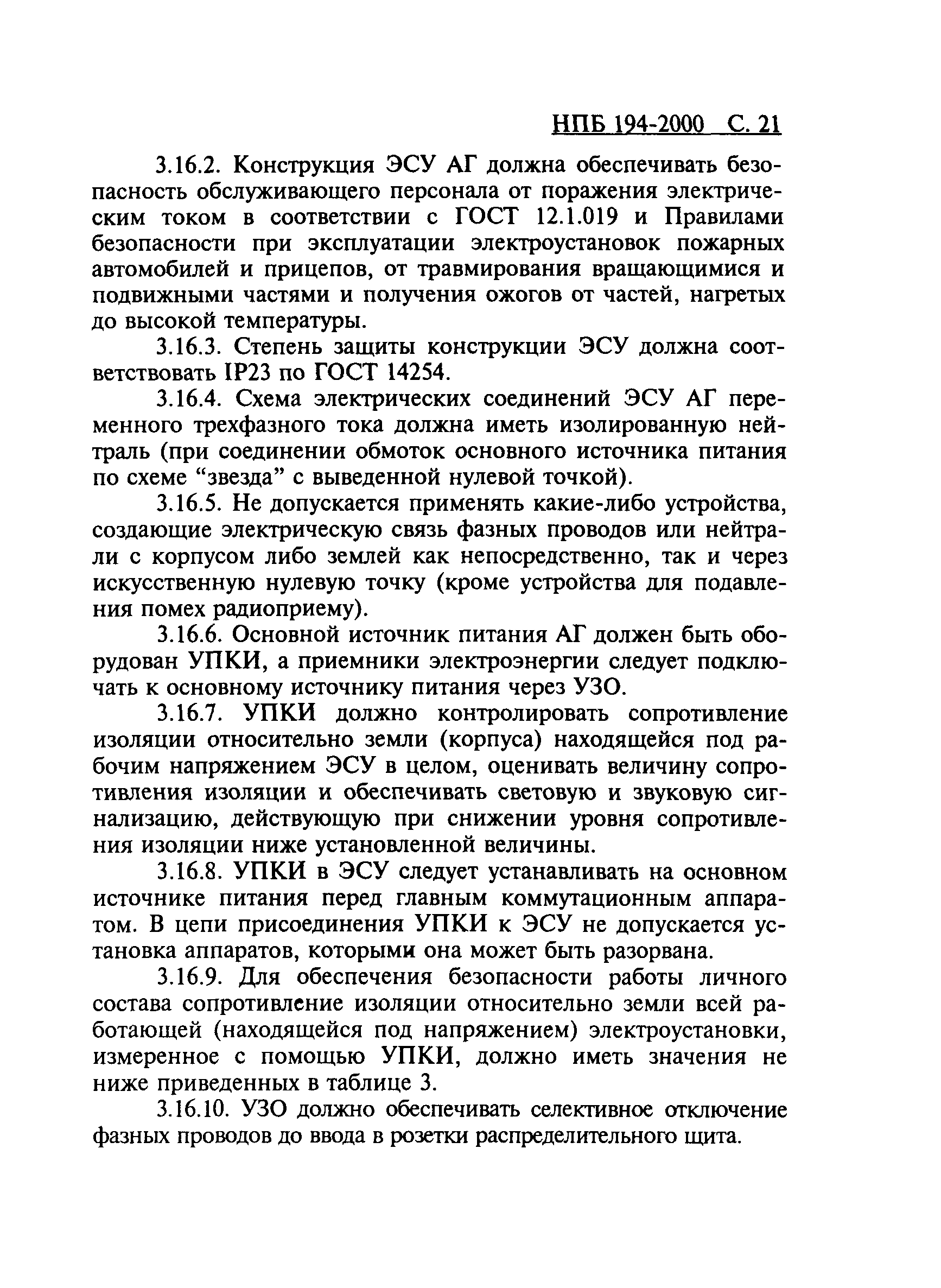 НПБ 194-2000 С. 21

3.16.2. Конструкция ЭСУ АГ должна обеспечивать безопасность обслуживающего персонала от поражения электрическим током в соответствии с ГОСТ 12.1.019 и Правилами безопасности при эксплуатации электроустановок пожарных автомобилей и прицепов, от травмирования вращающимися и подвижными частями и получения ожогов от частей, нагретых до высокой температуры.

3.16.3. Степень защиты конструкции ЭСУ должна соответствовать IP23 по ГОСТ 14254.

3.16.4. Схема электрических соединений ЭСУ АГ переменного трехфазного тока должна иметь изолированную нейтраль (при соединении обмоток основного источника питания по схеме “звезда” с выведенной нулевой точкой).

3.16.5. Не допускается применять какие-либо устройства, создающие электрическую связь фазных проводов или нейтрали с корпусом либо землей как непосредственно, так и через искусственную нулевую точку (кроме устройства для подавления помех радиоприему).

3.16.6. Основной источник питания АГ должен быть оборудован УПКИ, а приемники электроэнергии следует подключать к основному источнику питания через УЗО.

3.16.7. УПКИ должно контролировать сопротивление изоляции относительно земли (корпуса) находящейся под рабочим напряжением ЭСУ в целом, оценивать величину сопротивления изоляции и обеспечивать световую и звуковую сигнализацию, действующую при снижении уровня сопротивления изоляции ниже установленной величины.

3.16.8. УПКИ в ЭСУ следует устанавливать на основном источнике питания перед главным коммутационным аппаратом. В цепи присоединения УПКИ к ЭСУ не допускается установка аппаратов, которыми она может быть разорвана.

3.16.9. Для обеспечения безопасности работы личного состава сопротивление изоляции относительно земли всей работающей (находящейся под напряжением) электроустановки, измеренное с помощью УПКИ, должно иметь значения не ниже приведенных в таблице 3.

3.16.10. УЗО должно обеспечивать селективное отключение фазных проводов до ввода в розетки распределительного щита.